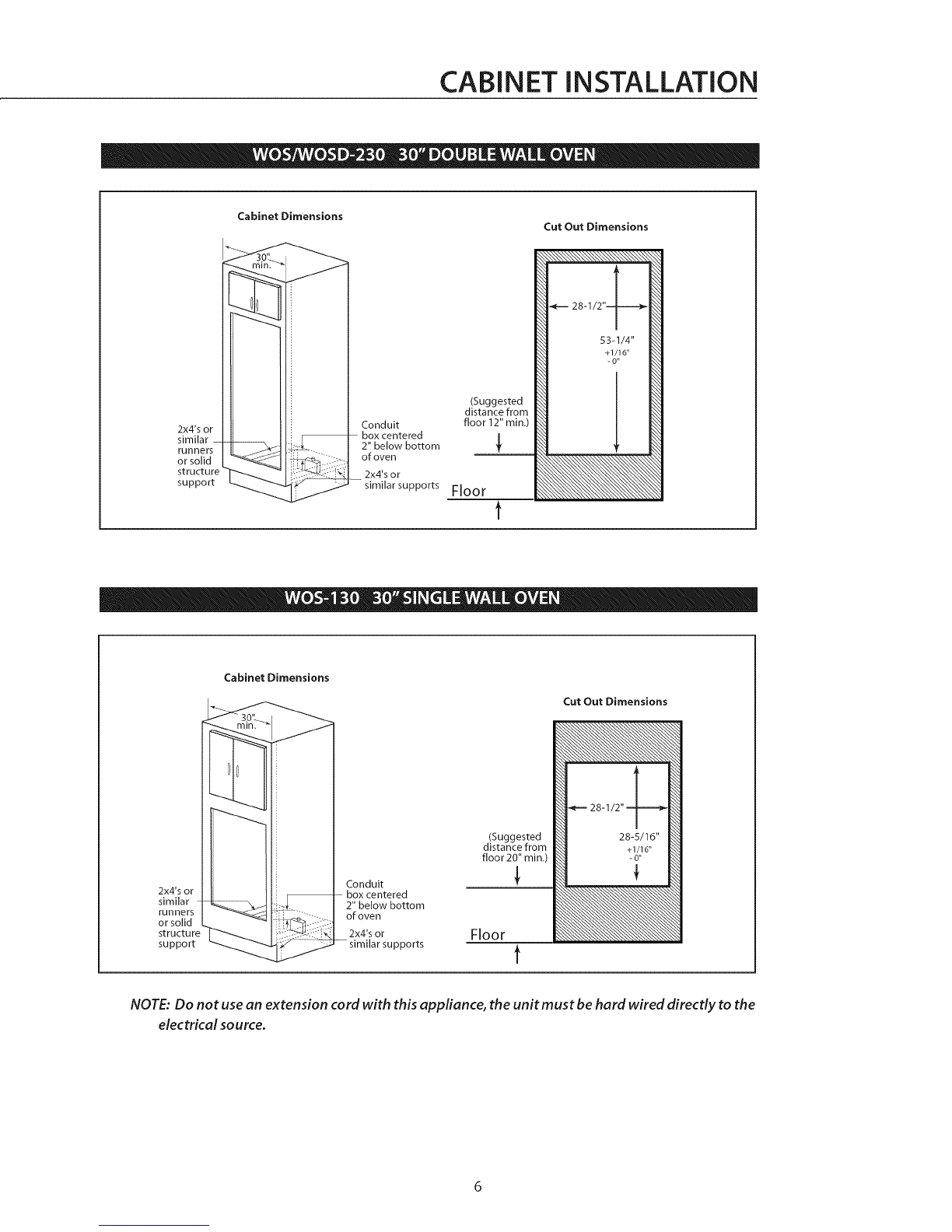 CABINET INSTALLATION

WOS/WOSD-230 30" DOUBLE WALL OVEN

Cabinet Dimensions

30" min.

2x4's or similar runners or solid structure support

Conduit box centered 2" below bottom of oven

2x4's or similar supports

Cut Out Dimensions

28-1/2"

53-1/4" +1/16" - 0"

(Suggested distance from floor 12" min.)

Floor

WOS-130 30" SINGLE WALL OVEN

Cabinet Dimensions

30" min.

2x4's or similar runners or solid structure support

Conduit box centered 2" below bottom of oven

2x4's or similar supports

Cut Out Dimensions

28-1/2"

28-5/16" +1/16" - 0"

(Suggested distance from floor 20" min.)

Floor

NOTE: Do not use an extension cord with this appliance, the unit must be hard wired directly to the electrical source.

6